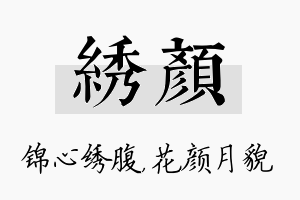 綉顏

锦心绣腹,花颜月貌